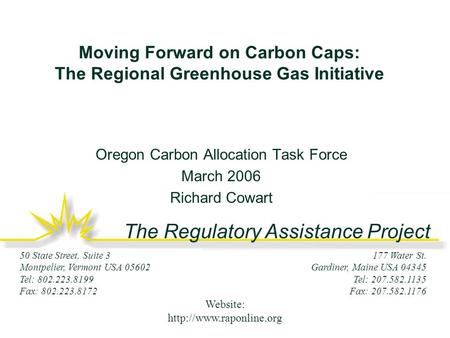 Moving Forward on Carbon Caps:
The Regional Greenhouse Gas Initiative

Oregon Carbon Allocation Task Force
March 2006
Richard Cowart

The Regulatory Assistance Project

50 State Street, Suite 3
Montpelier, Vermont USA 05602
Tel: 802.223.8199
Fax: 802.223.8172

177 Water St.
Gardiner, Maine USA 04345
Tel: 207.582.1135
Fax: 207.582.1176

Website:
http://www.raponline.org